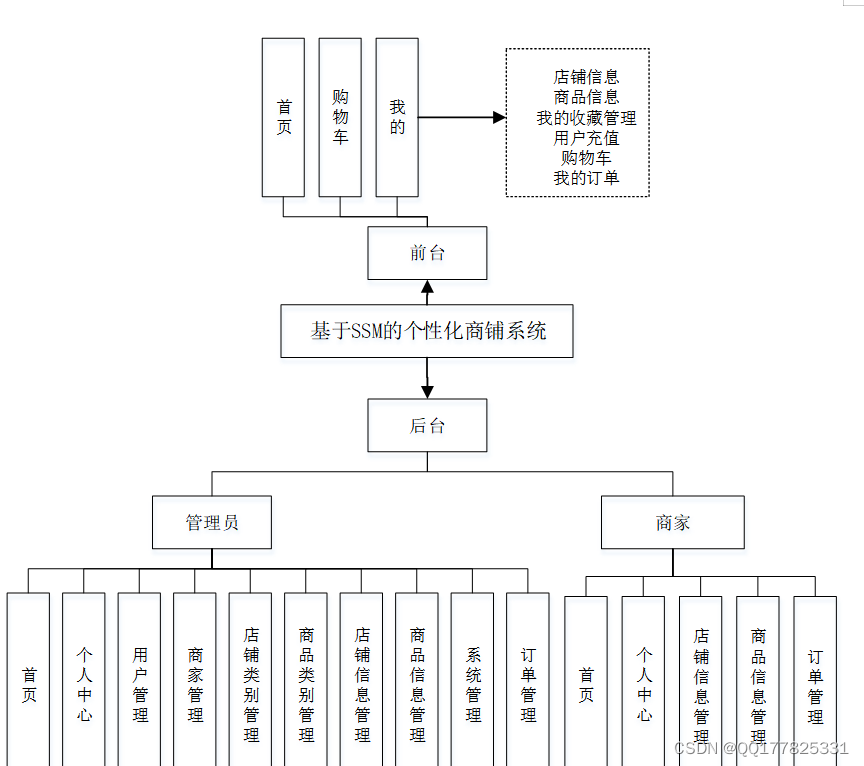 首页

购物车

我的

店铺信息
商品信息
我的收藏管理
用户充值
购物车
我的订单

前台

基于SSM的个性化商铺系统

后台

管理员

商家

首页

个人中心

用户管理

商家管理

店铺类别管理

商品类别管理

店铺信息管理

商品信息管理

系统管理

订单管理

首页

个人中心

店铺信息管理

商品信息管理

订单管理

CSDN @QQ177825331